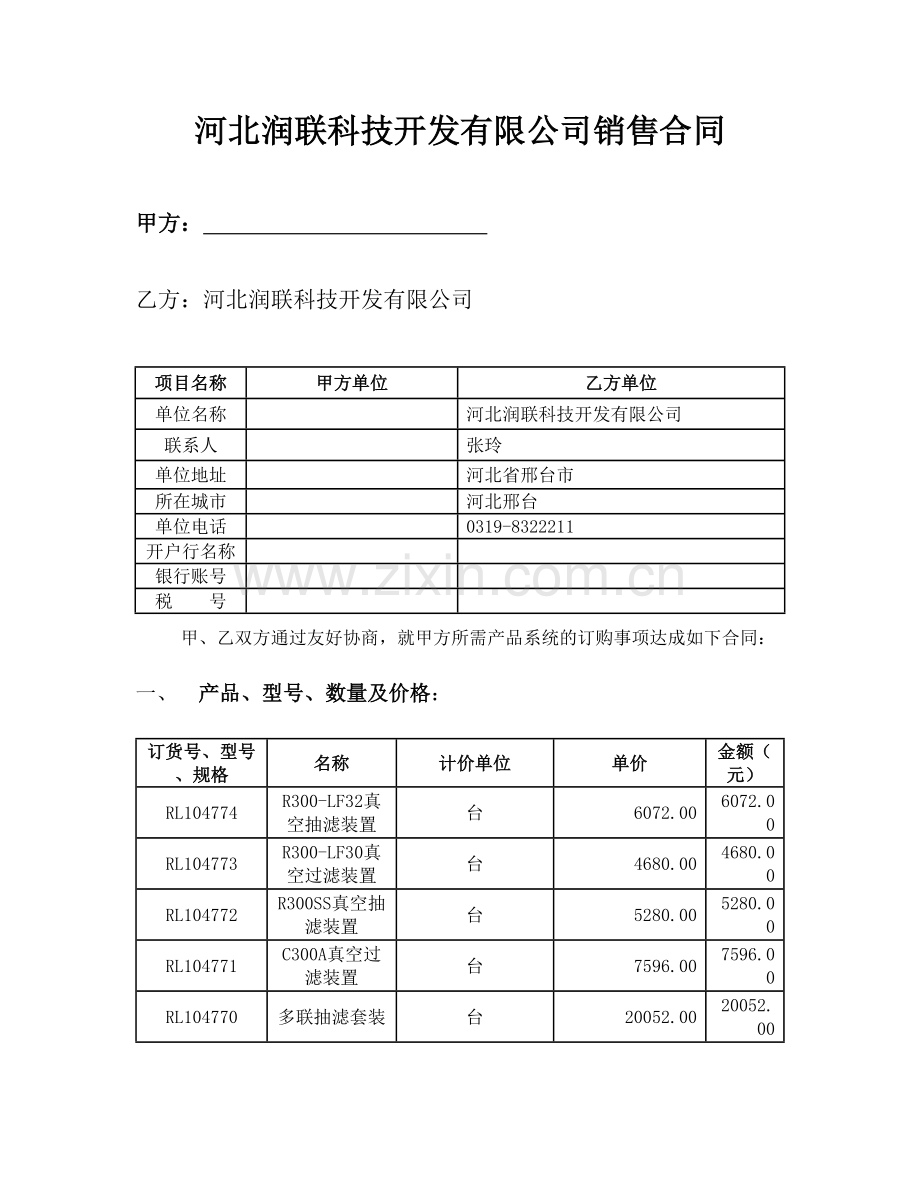 河北润联科技开发有限公司销售合同

甲方：

乙方：河北润联科技开发有限公司

| 项目名称 | 甲方单位 | 乙方单位 |
|---|---|---|
| 单位名称 | | 河北润联科技开发有限公司 |
| 联系人 | | 张玲 |
| 单位地址 | | 河北省邢台市 |
| 所在城市 | | 河北邢台 |
| 单位电话 | | 0319-8322211 |
| 开户行名称 | | |
| 银行账号 | | |
| 税　　号 | | |

www.zixin.com.cn

甲、乙双方通过友好协商，就甲方所需产品系统的订购事项达成如下合同：

一、　产品、型号、数量及价格：

| 订货号、型号、规格 | 名称 | 计价单位 | 单价 | 金额（元） |
|---|---|---|---|---|
| RL104774 | R300-LF32真空抽滤装置 | 台 | 6072.00 | 6072.00 |
| RL104773 | R300-LF30真空过滤装置 | 台 | 4680.00 | 4680.00 |
| RL104772 | R300SS真空抽滤装置 | 台 | 5280.00 | 5280.00 |
| RL104771 | C300A真空过滤装置 | 台 | 7596.00 | 7596.00 |
| RL104770 | 多联抽滤套装 | 台 | 20052.00 | 20052.00 |